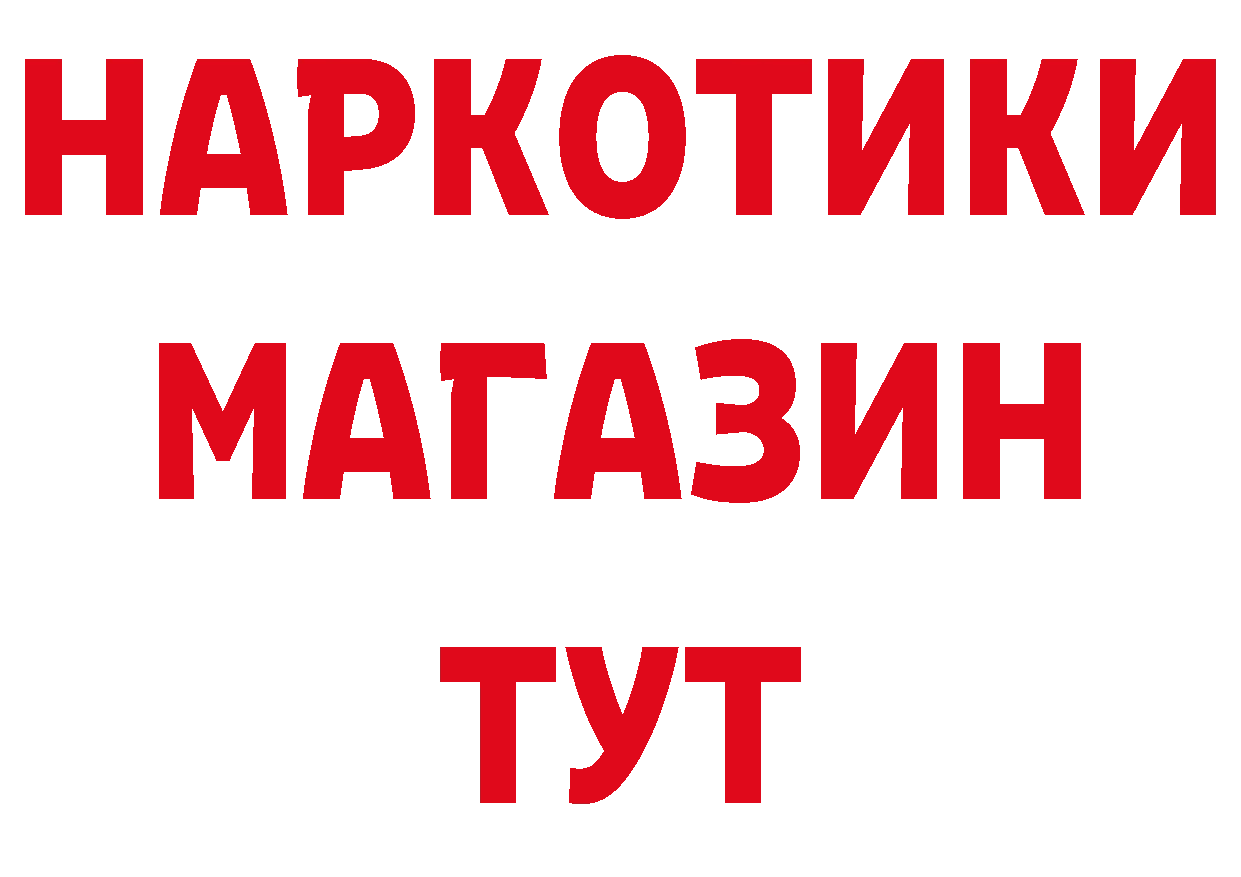 НАРКОТИКИ
МАГАЗИН
ТУТ